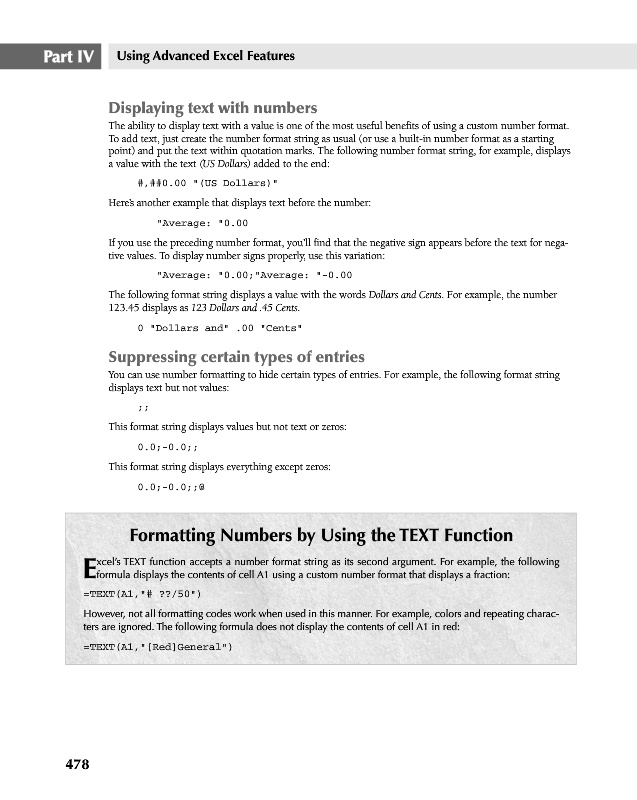 Part IV Using Advanced Excel Features

Displaying text with numbers

The ability to display text with a value is one of the most useful benefits of using a custom number format. To add text, just create the number format string as usual (or use a built-in number format as a starting point) and put the text within quotation marks. The following number format string, for example, displays a value with the text (US Dollars) added to the end:

#,##0.00 "(US Dollars)"

Here's another example that displays text before the number:

"Average: "0.00

If you use the preceding number format, you'll find that the negative sign appears before the text for negative values. To display number signs properly, use this variation:

"Average: "0.00;"Average: "-0.00

The following format string displays a value with the words Dollars and Cents. For example, the number 123.45 displays as 123 Dollars and .45 Cents.

0 "Dollars and" .00 "Cents"

Suppressing certain types of entries

You can use number formatting to hide certain types of entries. For example, the following format string displays text but not values:

;;

This format string displays values but not text or zeros:

0.0;-0.0;;

This format string displays everything except zeros:

0.0;-0.0;;@

Formatting Numbers by Using the TEXT Function

Excel's TEXT function accepts a number format string as its second argument. For example, the following formula displays the contents of cell A1 using a custom number format that displays a fraction:

=TEXT(A1,"# ??/50")

However, not all formatting codes work when used in this manner. For example, colors and repeating characters are ignored. The following formula does not display the contents of cell A1 in red:

=TEXT(A1,"[Red]General")

478